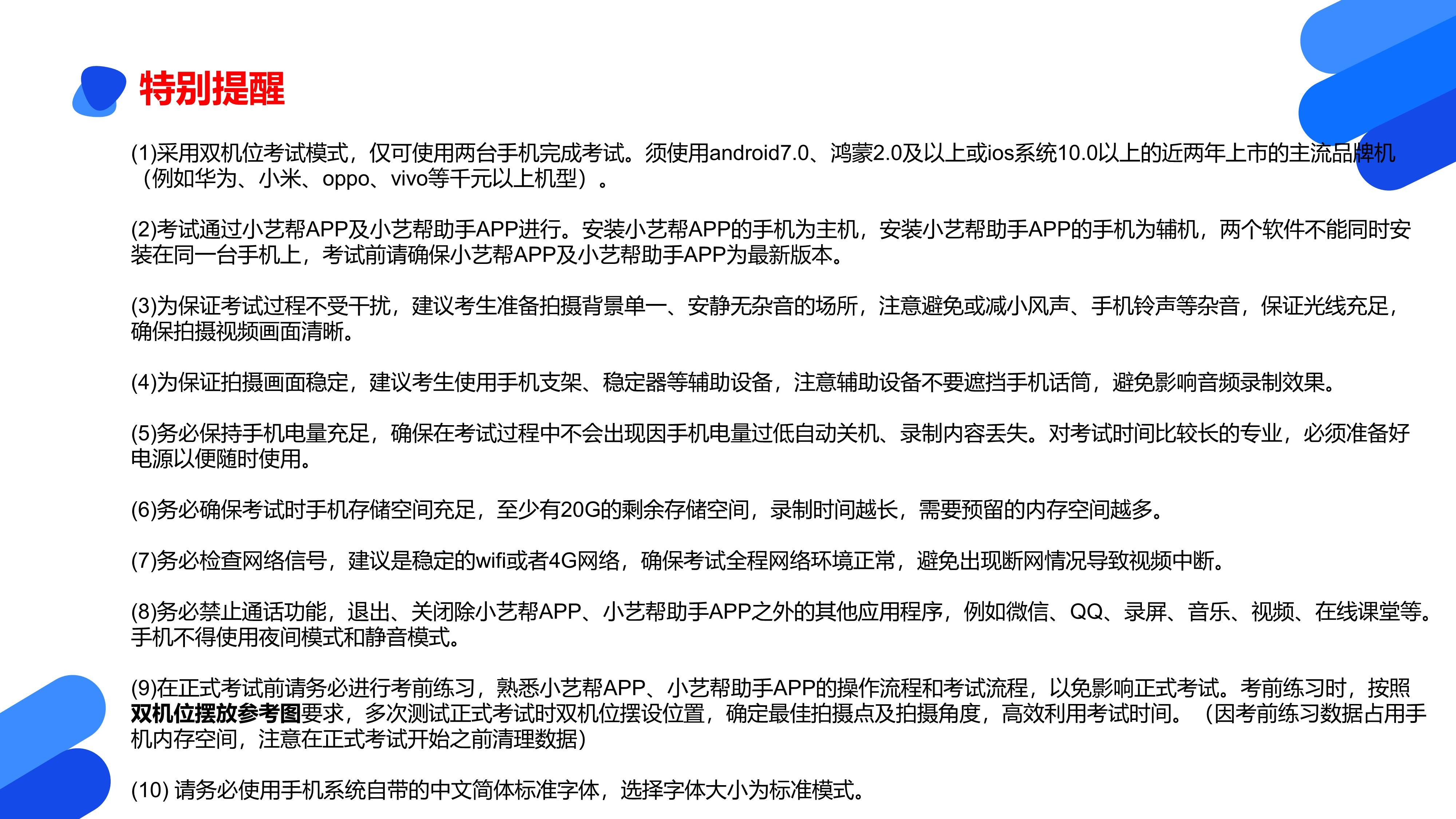 特别提醒

(1)采用双机位考试模式，仅可使用两台手机完成考试。须使用android7.0、鸿蒙2.0及以上或ios系统10.0以上的近两年上市的主流品牌机（例如华为、小米、oppo、vivo等千元以上机型）。

(2)考试通过小艺帮APP及小艺帮助手APP进行。安装小艺帮APP的手机为主机，安装小艺帮助手APP的手机为辅机，两个软件不能同时安装在同一台手机上，考试前请确保小艺帮APP及小艺帮助手APP为最新版本。

(3)为保证考试过程不受干扰，建议考生准备拍摄背景单一、安静无杂音的场所，注意避免或减小风声、手机铃声等杂音，保证光线充足，确保拍摄视频画面清晰。

(4)为保证拍摄画面稳定，建议考生使用手机支架、稳定器等辅助设备，注意辅助设备不要遮挡手机话筒，避免影响音频录制效果。

(5)务必保持手机电量充足，确保在考试过程中不会出现因手机电量过低自动关机、录制内容丢失。对考试时间比较长的专业，必须准备好电源以便随时使用。

(6)务必确保考试时手机存储空间充足，至少有20G的剩余存储空间，录制时间越长，需要预留的内存空间越多。

(7)务必检查网络信号，建议是稳定的wifi或者4G网络，确保考试全程网络环境正常，避免出现断网情况导致视频中断。

(8)务必禁止通话功能，退出、关闭除小艺帮APP、小艺帮助手APP之外的其他应用程序，例如微信、QQ、录屏、音乐、视频、在线课堂等。手机不得使用夜间模式和静音模式。

(9)在正式考试前请务必进行考前练习，熟悉小艺帮APP、小艺帮助手APP的操作流程和考试流程，以免影响正式考试。考前练习时，按照双机位摆放参考图要求，多次测试正式考试时双机位摆设位置，确定最佳拍摄点及拍摄角度，高效利用考试时间。（因考前练习数据占用手机内存空间，注意在正式考试开始之前清理数据）

(10) 请务必使用手机系统自带的中文简体标准字体，选择字体大小为标准模式。